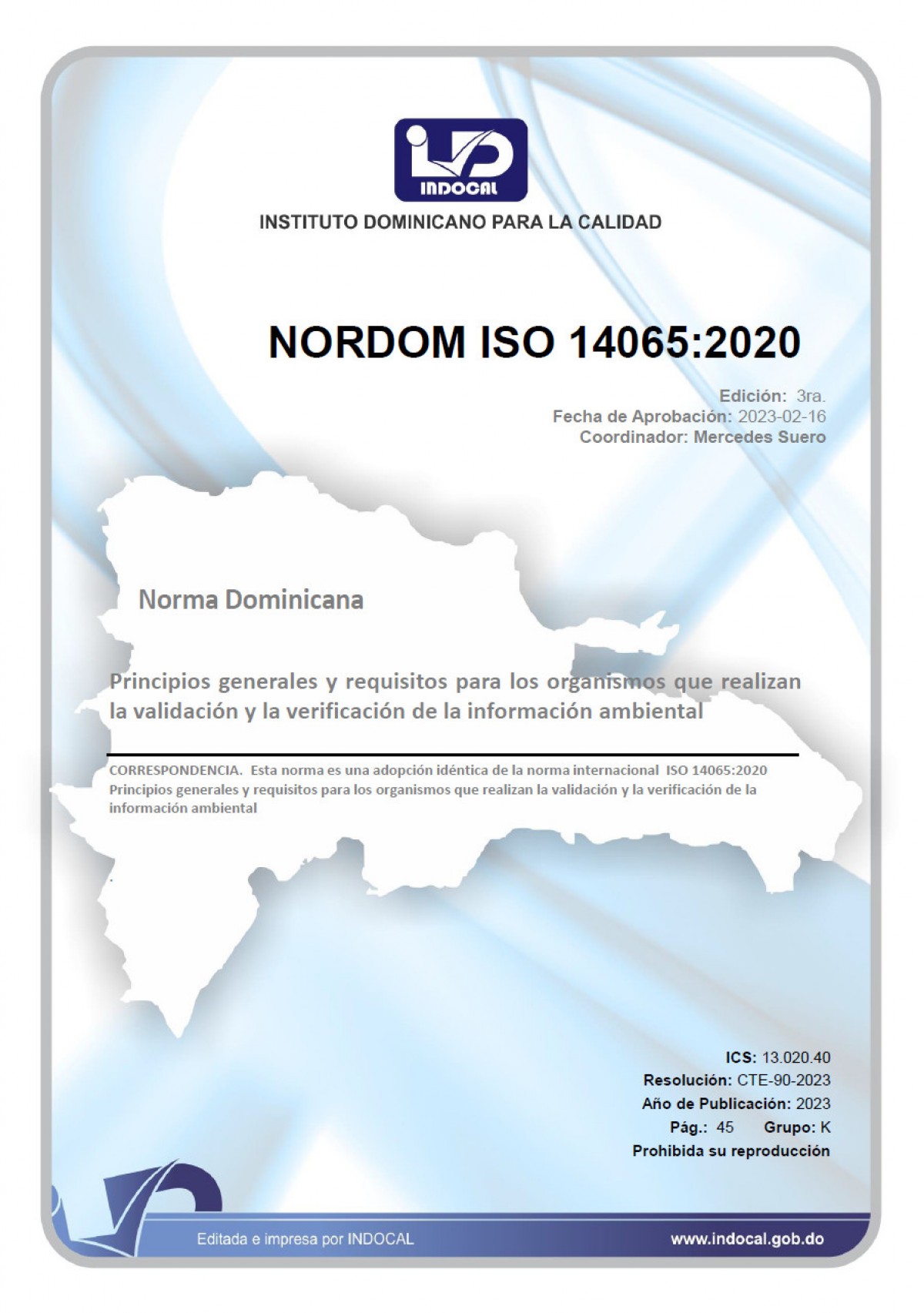 INDOCAL

INSTITUTO DOMINICANO PARA LA CALIDAD

NORDOM ISO 14065:2020

Edición: 3ra.
Fecha de Aprobación: 2023-02-16
Coordinador: Mercedes Suero

Norma Dominicana

Principios generales y requisitos para los organismos que realizan la validación y la verificación de la información ambiental

CORRESPONDENCIA. Esta norma es una adopción idéntica de la norma internacional ISO 14065:2020 Principios generales y requisitos para los organismos que realizan la validación y la verificación de la información ambiental

ICS: 13.020.40
Resolución: CTE-90-2023
Año de Publicación: 2023
Pág.: 45 Grupo: K
Prohibida su reproducción

Editada e impresa por INDOCAL

www.indocal.gob.do